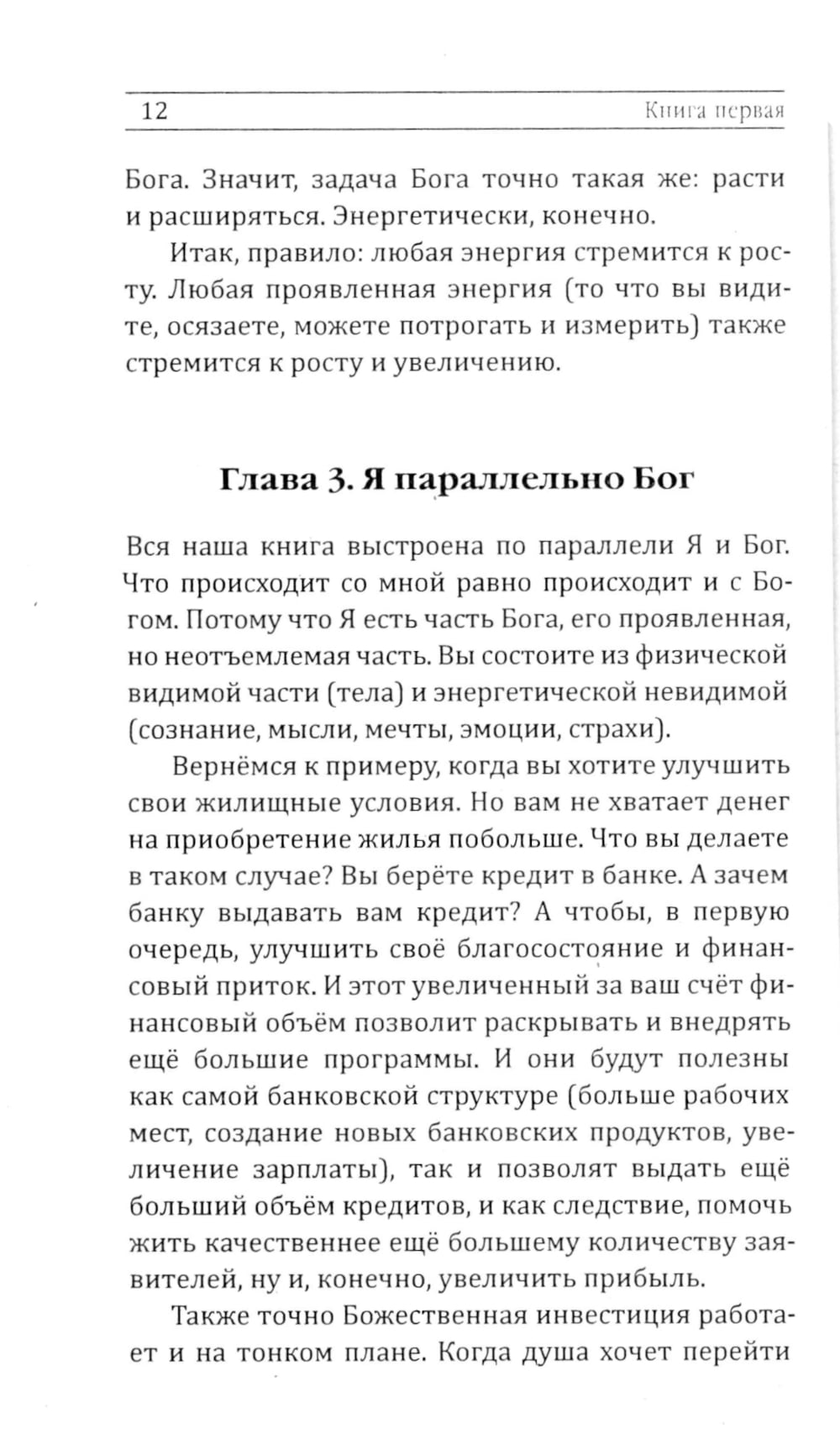 12 Книга первая

Бога. Значит, задача Бога точно такая же: расти и расширяться. Энергетически, конечно.

Итак, правило: любая энергия стремится к росту. Любая проявленная энергия (то что вы видите, осязаете, можете потрогать и измерить) также стремится к росту и увеличению.

Глава 3. Я параллельно Бог

Вся наша книга выстроена по параллели Я и Бог. Что происходит со мной равно происходит и с Богом. Потому что Я есть часть Бога, его проявленная, но неотъемлемая часть. Вы состоите из физической видимой части (тела) и энергетической невидимой (сознание, мысли, мечты, эмоции, страхи).

Вернёмся к примеру, когда вы хотите улучшить свои жилищные условия. Но вам не хватает денег на приобретение жилья побольше. Что вы делаете в таком случае? Вы берёте кредит в банке. А зачем банку выдавать вам кредит? А чтобы, в первую очередь, улучшить своё благосостояние и финансовый приток. И этот увеличенный за ваш счёт финансовый объём позволит раскрывать и внедрять ещё большие программы. И они будут полезны как самой банковской структуре (больше рабочих мест, создание новых банковских продуктов, увеличение зарплаты), так и позволят выдать ещё больший объём кредитов, и как следствие, помочь жить качественнее ещё большему количеству заявителей, ну и, конечно, увеличить прибыль.

Также точно Божественная инвестиция работает и на тонком плане. Когда душа хочет перейти